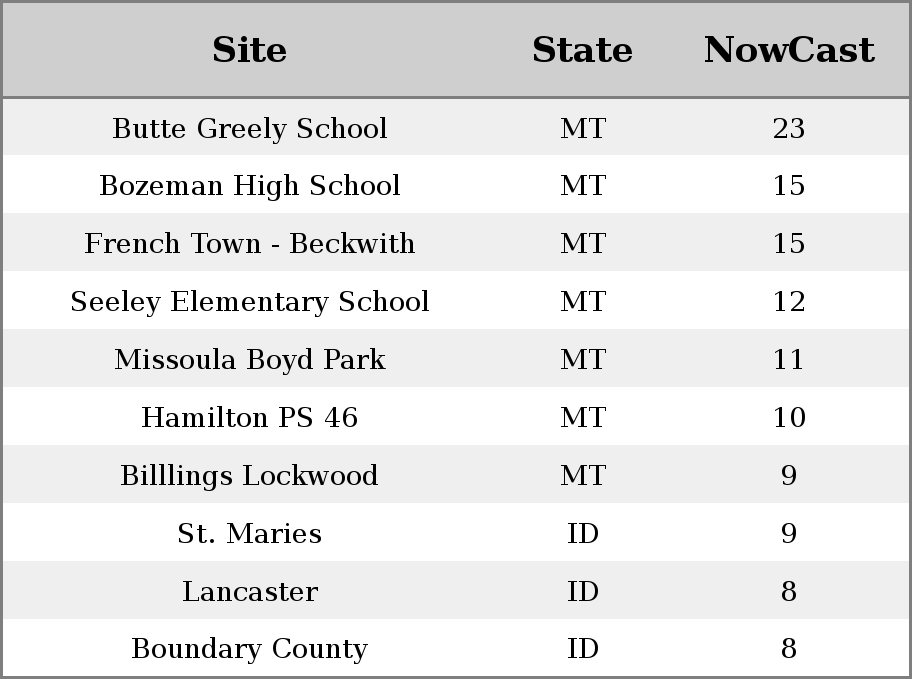 | Site | State | NowCast |
|---|---|---|
| Butte Greely School | MT | 23 |
| Bozeman High School | MT | 15 |
| French Town - Beckwith | MT | 15 |
| Seeley Elementary School | MT | 12 |
| Missoula Boyd Park | MT | 11 |
| Hamilton PS 46 | MT | 10 |
| Billlings Lockwood | MT | 9 |
| St. Maries | ID | 9 |
| Lancaster | ID | 8 |
| Boundary County | ID | 8 |